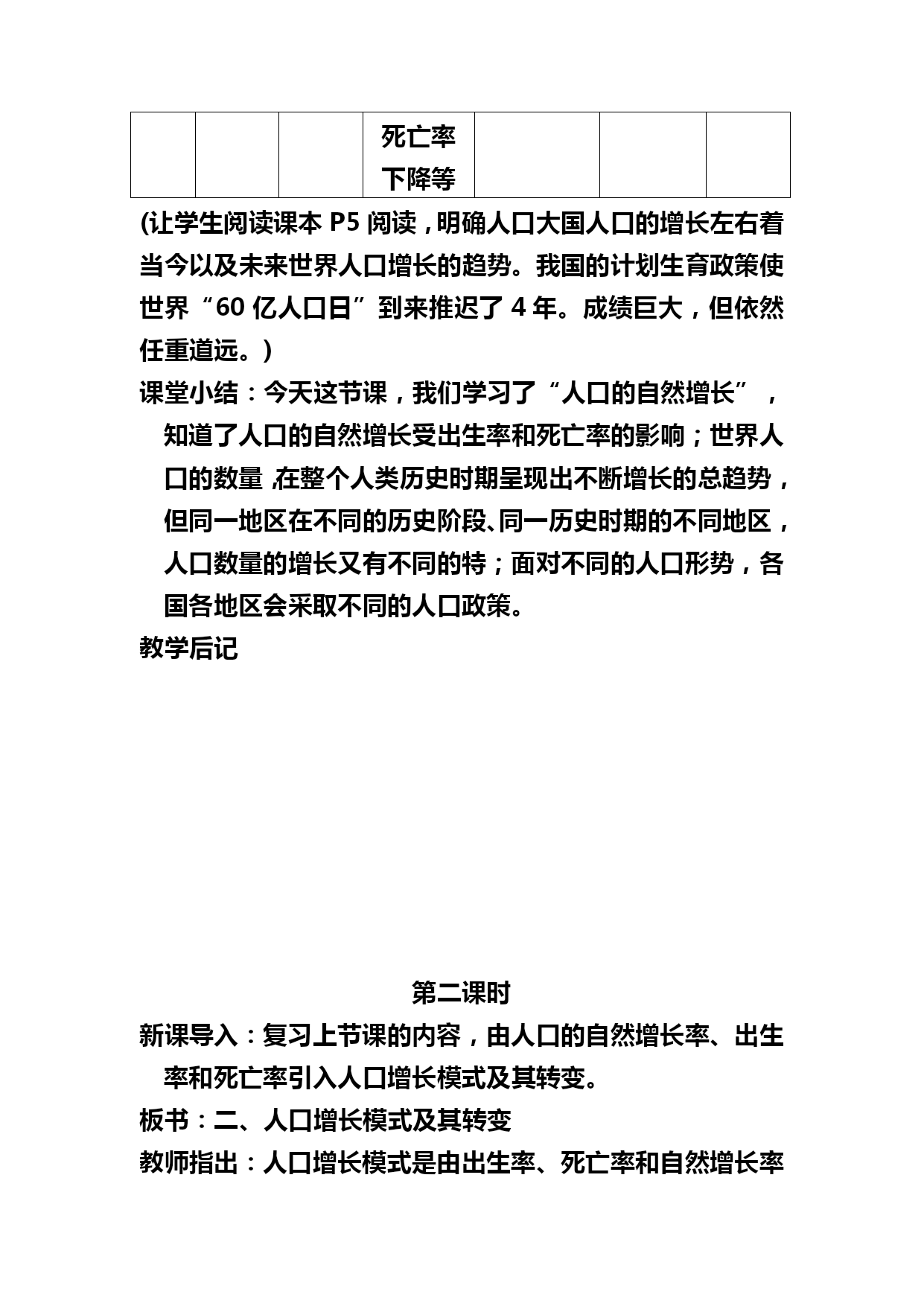 |  |  |  | 死亡率下降等 |  |  |  |
|---|---|---|---|---|---|---|

(让学生阅读课本 P5 阅读，明确人口大国人口的增长左右着当今以及未来世界人口增长的趋势。我国的计划生育政策使世界“60 亿人口日”到来推迟了 4 年。成绩巨大，但依然任重道远。)

课堂小结：今天这节课，我们学习了“人口的自然增长”，知道了人口的自然增长受出生率和死亡率的影响；世界人口的数量,在整个人类历史时期呈现出不断增长的总趋势，但同一地区在不同的历史阶段、同一历史时期的不同地区，人口数量的增长又有不同的特；面对不同的人口形势，各国各地区会采取不同的人口政策。

教学后记

第二课时

新课导入：复习上节课的内容，由人口的自然增长率、出生率和死亡率引入人口增长模式及其转变。

板书：二、人口增长模式及其转变

教师指出：人口增长模式是由出生率、死亡率和自然增长率